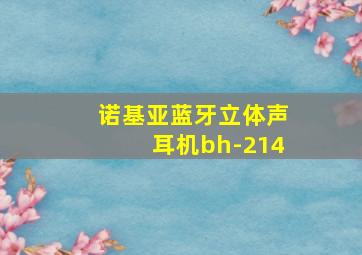 诺基亚蓝牙立体声耳机bh-214